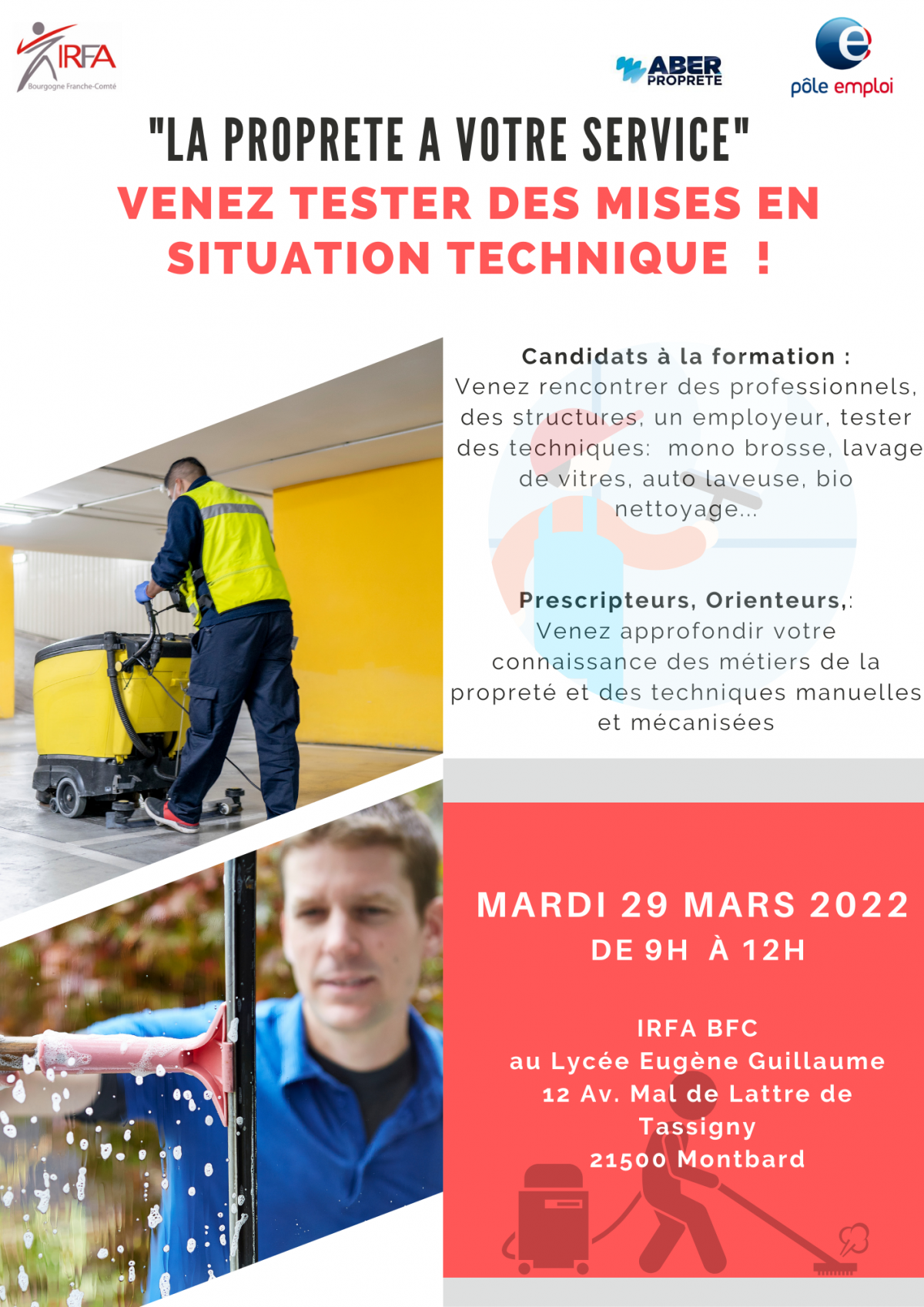 IRFA
Bourgogne Franche-Comté

ABER PROPRETE

pôle emploi

"LA PROPRETE A VOTRE SERVICE"
VENEZ TESTER DES MISES EN SITUATION TECHNIQUE !

Candidats à la formation :
Venez rencontrer des professionnels, des structures, un employeur, tester des techniques: mono brosse, lavage de vitres, auto laveuse, bio nettoyage...

Prescripteurs, Orienteurs,:
Venez approfondir votre connaissance des métiers de la propreté et des techniques manuelles et mécanisées

MARDI 29 MARS 2022
DE 9H À 12H

IRFA BFC
au Lycée Eugène Guillaume
12 Av. Mal de Lattre de Tassigny
21500 Montbard